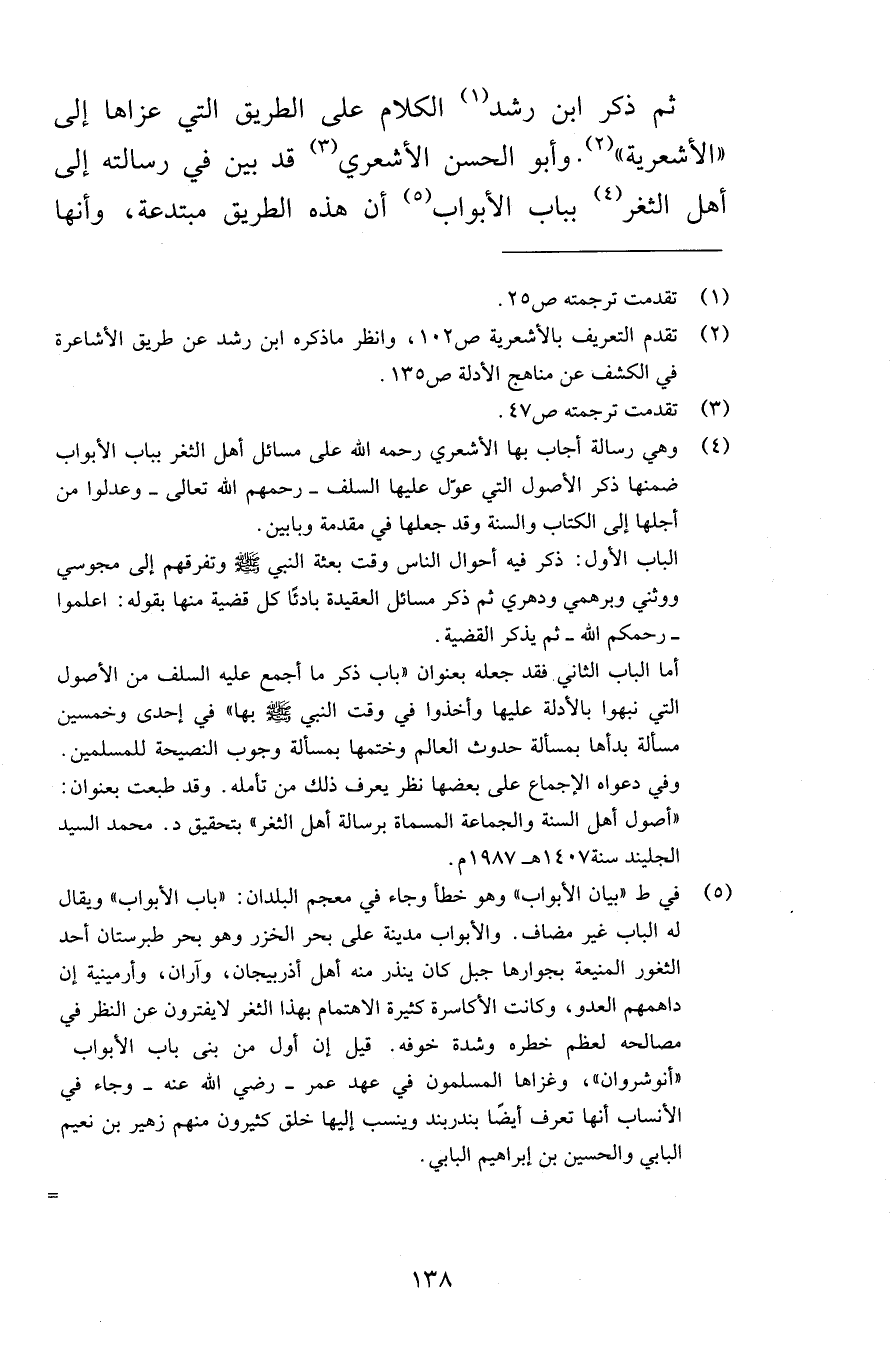 ثم ذكر ابن رشد(١) الكلام على الطريق التي عزاها إلى «الأشعرية»(٢). وأبو الحسن الأشعري(٣) قد بين في رسالته إلى أهل الثغر(٤) بباب الأبواب(٥) أن هذه الطريق مبتدعة، وأنها

(١) تقدمت ترجمته ص٢٥.

(٢) تقدم التعريف بالأشعرية ص١٠٢، وانظر ماذكره ابن رشد عن طريق الأشاعرة في الكشف عن مناهج الأدلة ص١٣٥.

(٣) تقدمت ترجمته ص٤٧.

(٤) وهي رسالة أجاب بها الأشعري رحمه الله على مسائل أهل الثغر بباب الأبواب ضمنها ذكر الأصول التي عوّل عليها السلف ـ رحمهم الله تعالى ـ وعدلوا من أجلها إلى الكتاب والسنة وقد جعلها في مقدمة وبابين.
الباب الأول: ذكر فيه أحوال الناس وقت بعثة النبي ﷺ وتفرقهم إلى مجوسي ووثني وبرهمي ودهري ثم ذكر مسائل العقيدة بادئًا كل قضية منها بقوله: اعلموا ـ رحمكم الله ـ ثم يذكر القضية.
أما الباب الثاني فقد جعله بعنوان «باب ذكر ما أجمع عليه السلف من الأصول التي نبهوا بالأدلة عليها وأخذوا في وقت النبي ﷺ بها» في إحدى وخمسين مسألة بدأها بمسألة حدوث العالم وختمها بمسألة وجوب النصيحة للمسلمين.
وفي دعواه الإجماع على بعضها نظر يعرف ذلك من تأمله. وقد طبعت بعنوان: «أصول أهل السنة والجماعة المسماة برسالة أهل الثغر» بتحقيق د. محمد السيد الجليند سنة١٤٠٧هـ ١٩٨٧م.

(٥) في ط «بيان الأبواب» وهو خطأ وجاء في معجم البلدان: «باب الأبواب» ويقال له الباب غير مضاف. والأبواب مدينة على بحر الخزر وهو بحر طبرستان أحد الثغور المنيعة بجوارها جبل كان ينذر منه أهل أذربيجان، وآران، وأرمينية إن داهمهم العدو، وكانت الأكاسرة كثيرة الاهتمام بهذا الثغر لايفترون عن النظر في مصالحه لعظم خطره وشدة خوفه. قيل إن أول من بنى باب الأبواب «أنوشروان»، وغزاها المسلمون في عهد عمر ـ رضي الله عنه ـ وجاء في الأنساب أنها تعرف أيضًا بندربند وينسب إليها خلق كثيرون منهم زهير بن نعيم البابي والحسين بن إبراهيم البابي.

=

١٣٨